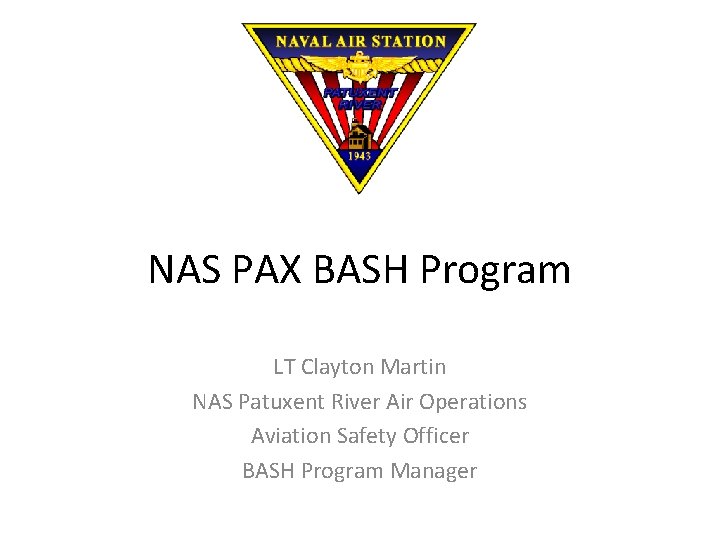 NAVAL AIR STATION
PATUXENT RIVER
1943

NAS PAX BASH Program

LT Clayton Martin
NAS Patuxent River Air Operations
Aviation Safety Officer
BASH Program Manager